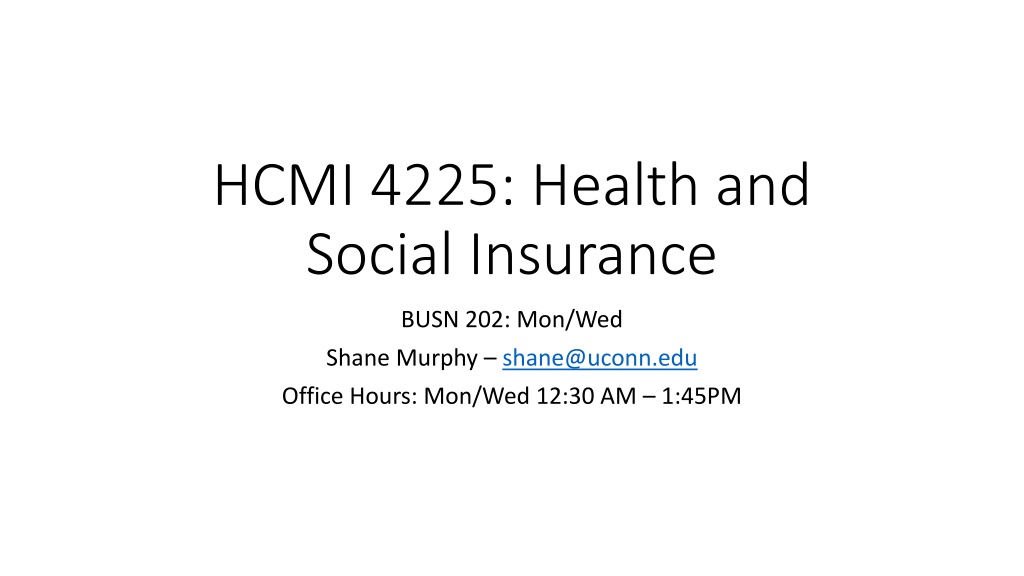 HCMI 4225: Health and Social Insurance

BUSN 202: Mon/Wed

Shane Murphy – shane@uconn.edu

Office Hours: Mon/Wed 12:30 AM – 1:45PM